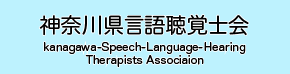 神奈川県言語聴覚士会

kanagawa-Speech-Language-Hearing Therapists Associaion